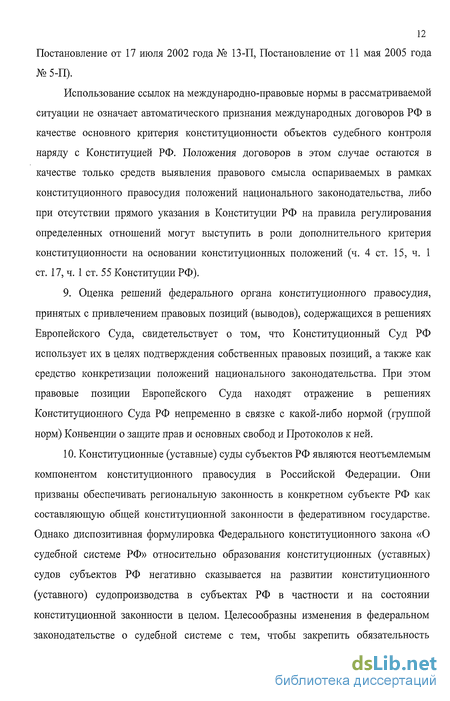 12

Постановление от 17 июля 2002 года № 13-П, Постановление от 11 мая 2005 года № 5-П).

Использование ссылок на международно-правовые нормы в рассматриваемой ситуации не означает автоматического признания международных договоров РФ в качестве основного критерия конституционности объектов судебного контроля наряду с Конституцией РФ. Положения договоров в этом случае остаются в качестве только средств выявления правового смысла оспариваемых в рамках конституционного правосудия положений национального законодательства, либо при отсутствии прямого указания в Конституции РФ на правила регулирования определенных отношений могут выступить в роли дополнительного критерия конституционности на основании конституционных положений (ч. 4 ст. 15, ч. 1 ст. 17, ч. 1 ст. 55 Конституции РФ).

9. Оценка решений федерального органа конституционного правосудия, принятых с привлечением правовых позиций (выводов), содержащихся в решениях Европейского Суда, свидетельствует о том, что Конституционный Суд РФ использует их в целях подтверждения собственных правовых позиций, а также как средство конкретизации положений национального законодательства. При этом правовые позиции Европейского Суда находят отражение в решениях Конституционного Суда РФ непременно в связке с какой-либо нормой (группой норм) Конвенции о защите прав и основных свобод и Протоколов к ней.

10. Конституционные (уставные) суды субъектов РФ являются неотъемлемым компонентом конституционного правосудия в Российской Федерации. Они призваны обеспечивать региональную законность в конкретном субъекте РФ как составляющую общей конституционной законности в федеративном государстве. Однако диспозитивная формулировка Федерального конституционного закона «О судебной системе РФ» относительно образования конституционных (уставных) судов субъектов РФ негативно сказывается на развитии конституционного (уставного) судопроизводства в субъектах РФ в частности и на состоянии конституционной законности в целом. Целесообразны изменения в федеральном законодательстве о судебной системе с тем, чтобы закрепить обязательность

dsLib.net
библиотека диссертаций